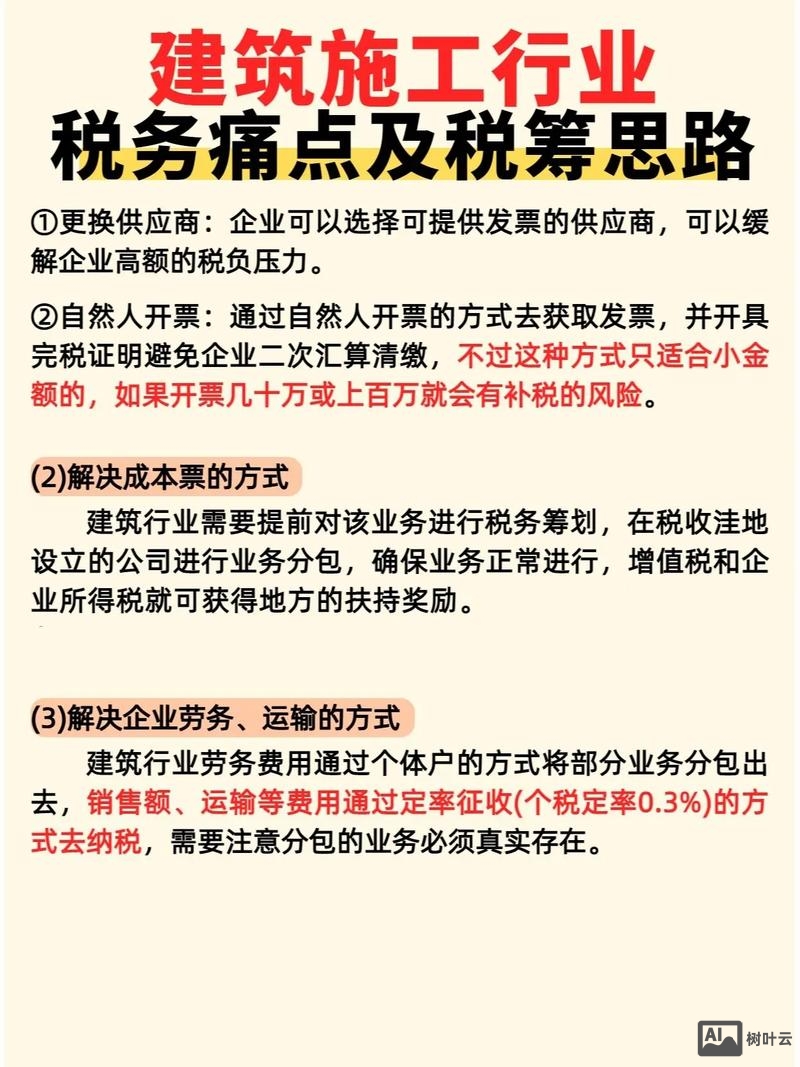 建筑施工行业
税务痛点及税筹思路

①更换供应商：企业可以选择可提供发票的供应商，可以缓解企业高额的税负压力。

②自然人开票：通过自然人开票的方式去获取发票，并开具完税证明避免企业二次汇算清缴，不过这种方式只适合小金额的，如果开票几十万或上百万就会有补税的风险。

(2)解决成本票的方式

建筑行业需要提前对该业务进行税务筹划，在税收洼地设立的公司进行业务分包，确保业务正常进行，增值税和企业所得税就可获得地方的扶持奖励。

(3)解决企业劳务、运输的方式

建筑行业劳务费用通过个体户的方式将部分业务分包出去，销售额、运输等费用通过定率征收(个税定率0.3%)的方式去纳税，需要注意分包的业务必须真实存在。

AI 树叶云